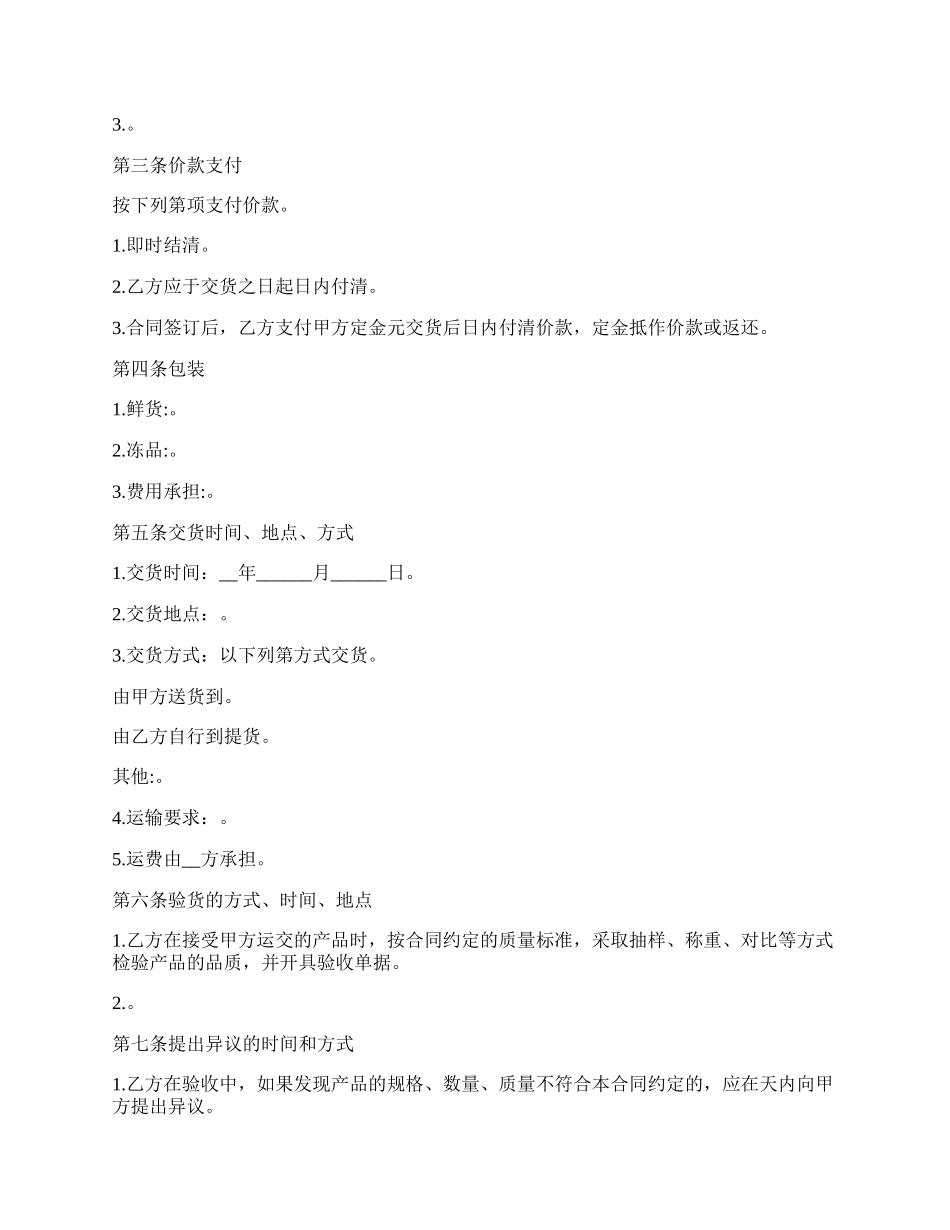 3.。

第三条价款支付

按下列第项支付价款。

1.即时结清。

2.乙方应于交货之日起日内付清。

3.合同签订后，乙方支付甲方定金元交货后日内付清价款，定金抵作价款或返还。

第四条包装

1.鲜货:。

2.冻品:。

3.费用承担:。

第五条交货时间、地点、方式

1.交货时间：__年______月______日。

2.交货地点：。

3.交货方式：以下列第方式交货。

由甲方送货到。

由乙方自行到提货。

其他:。

4.运输要求：。

5.运费由__方承担。

第六条验货的方式、时间、地点

1.乙方在接受甲方运交的产品时，按合同约定的质量标准，采取抽样、称重、对比等方式检验产品的品质，并开具验收单据。

2.。

第七条提出异议的时间和方式

1.乙方在验收中，如果发现产品的规格、数量、质量不符合本合同约定的，应在天内向甲方提出异议。